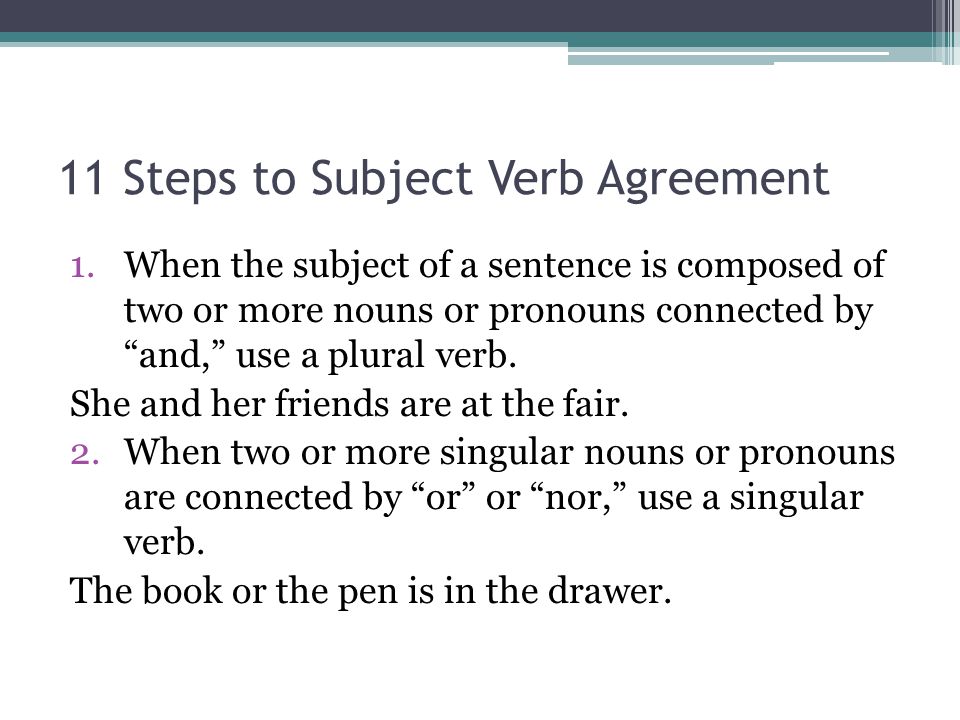 11 Steps to Subject Verb Agreement

1. When the subject of a sentence is composed of two or more nouns or pronouns connected by “and,” use a plural verb.

She and her friends are at the fair.

2. When two or more singular nouns or pronouns are connected by “or” or “nor,” use a singular verb.

The book or the pen is in the drawer.